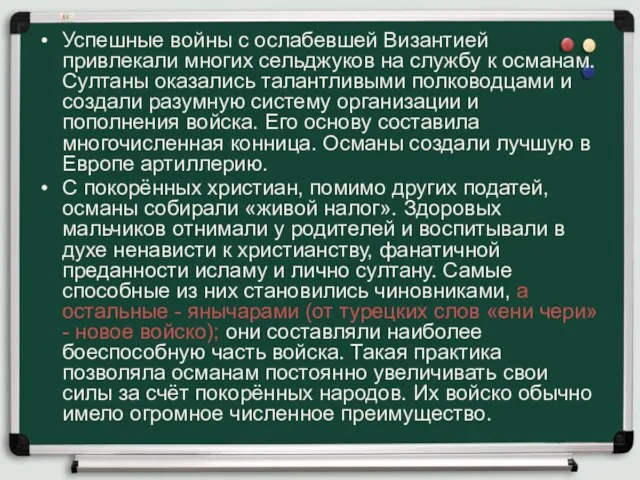 • Успешные войны с ослабевшей Византией привлекали многих сельджуков на службу к османам. Султаны оказались талантливыми полководцами и создали разумную систему организации и пополнения войска. Его основу составила многочисленная конница. Османы создали лучшую в Европе артиллерию.

• С покорённых христиан, помимо других податей, османы собирали «живой налог». Здоровых мальчиков отнимали у родителей и воспитывали в духе ненависти к христианству, фанатичной преданности исламу и лично султану. Самые способные из них становились чиновниками, а остальные - янычарами (от турецких слов «ени чери» - новое войско); они составляли наиболее боеспособную часть войска. Такая практика позволяла османам постоянно увеличивать свои силы за счёт покорённых народов. Их войско обычно имело огромное численное преимущество.